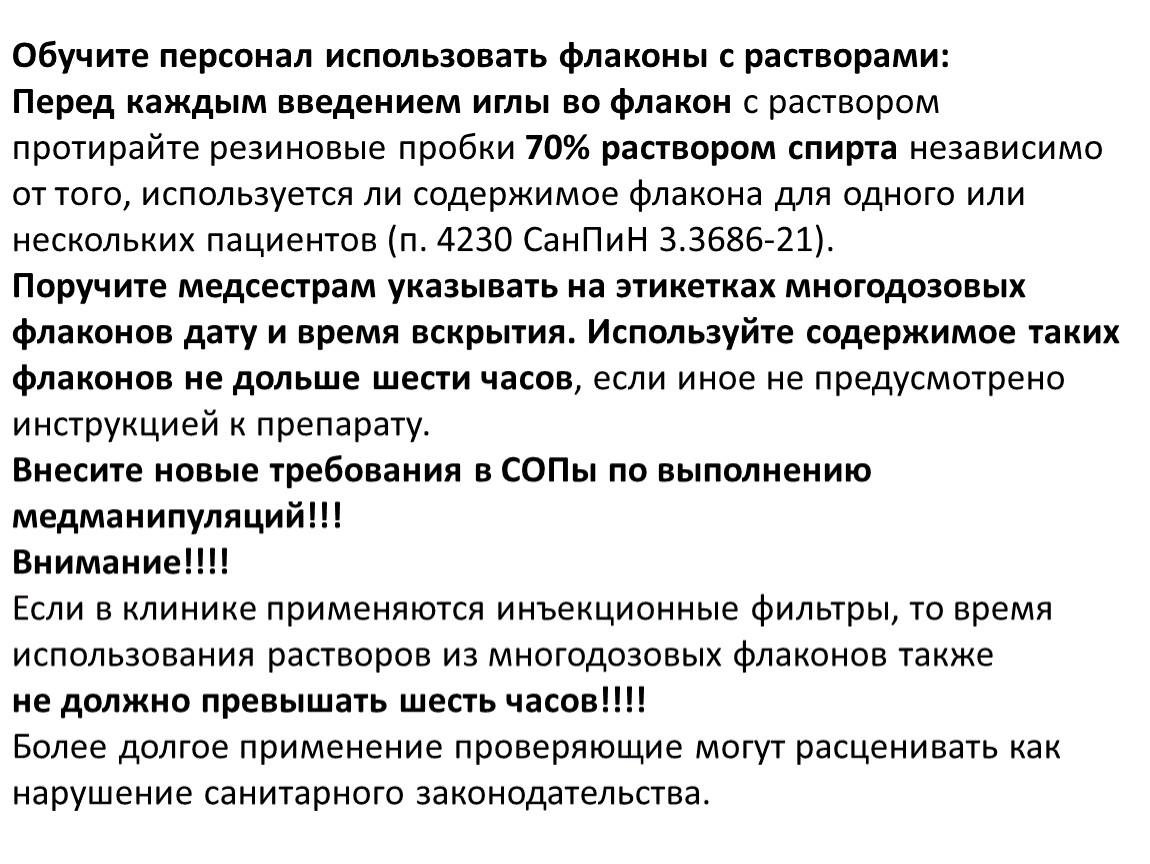 Обучите персонал использовать флаконы с растворами:
Перед каждым введением иглы во флакон с раствором протирайте резиновые пробки 70% раствором спирта независимо от того, используется ли содержимое флакона для одного или нескольких пациентов (п. 4230 СанПиН 3.3686-21).
Поручите медсестрам указывать на этикетках многодозовых флаконов дату и время вскрытия. Используйте содержимое таких флаконов не дольше шести часов, если иное не предусмотрено инструкцией к препарату.
Внесите новые требования в СОПы по выполнению медманипуляций!!!
Внимание!!!!
Если в клинике применяются инъекционные фильтры, то время использования растворов из многодозовых флаконов также
не должно превышать шесть часов!!!!
Более долгое применение проверяющие могут расценивать как нарушение санитарного законодательства.